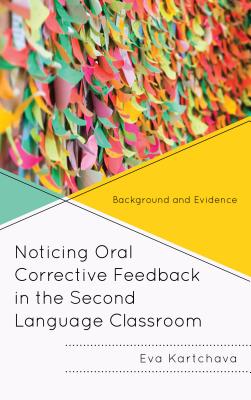 Background and Evidence

Noticing Oral Corrective Feedback in the Second Language Classroom

Eva Kartchava